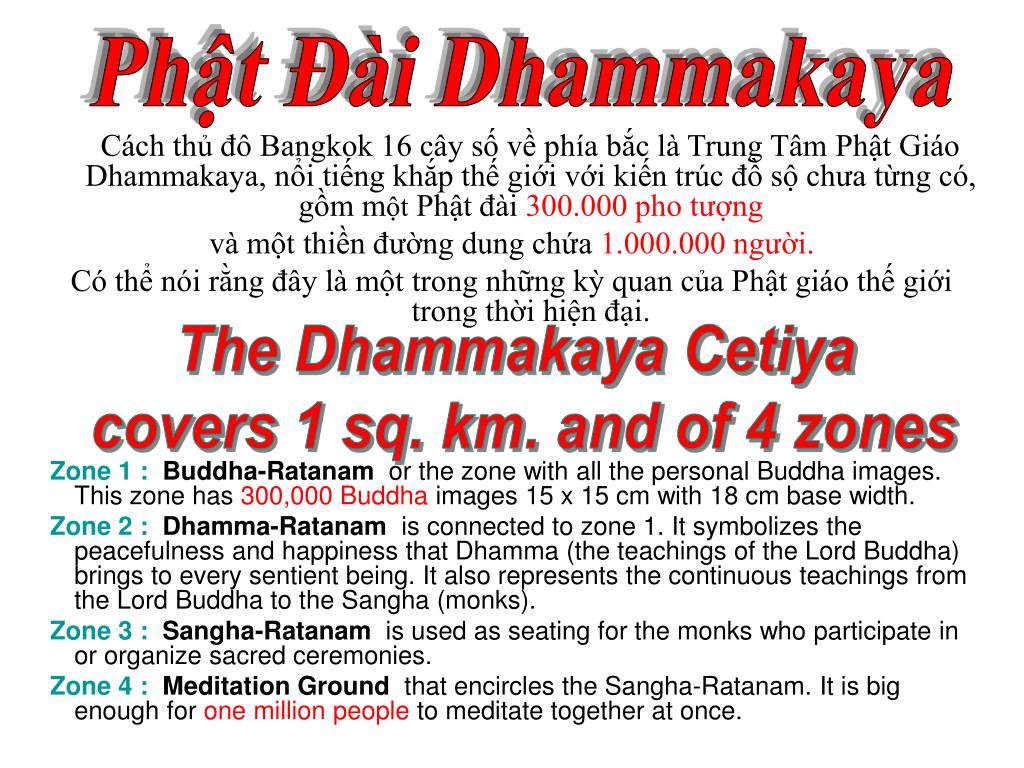 Phật Đài Dhammakaya

Cách thủ đô Bangkok 16 cây số về phía bắc là Trung Tâm Phật Giáo Dhammakaya, nổi tiếng khắp thế giới với kiến trúc đồ sộ chưa từng có, gồm một Phật đài 300.000 pho tượng

và một thiền đường dung chứa 1.000.000 người.

Có thể nói rằng đây là một trong những kỳ quan của Phật giáo thế giới trong thời hiện đại.

The Dhammakaya Cetiya covers 1 sq. km. and of 4 zones

Zone 1 : Buddha-Ratanam or the zone with all the personal Buddha images. This zone has 300,000 Buddha images 15 x 15 cm with 18 cm base width.

Zone 2 : Dhamma-Ratanam is connected to zone 1. It symbolizes the peacefulness and happiness that Dhamma (the teachings of the Lord Buddha) brings to every sentient being. It also represents the continuous teachings from the Lord Buddha to the Sangha (monks).

Zone 3 : Sangha-Ratanam is used as seating for the monks who participate in or organize sacred ceremonies.

Zone 4 : Meditation Ground that encircles the Sangha-Ratanam. It is big enough for one million people to meditate together at once.